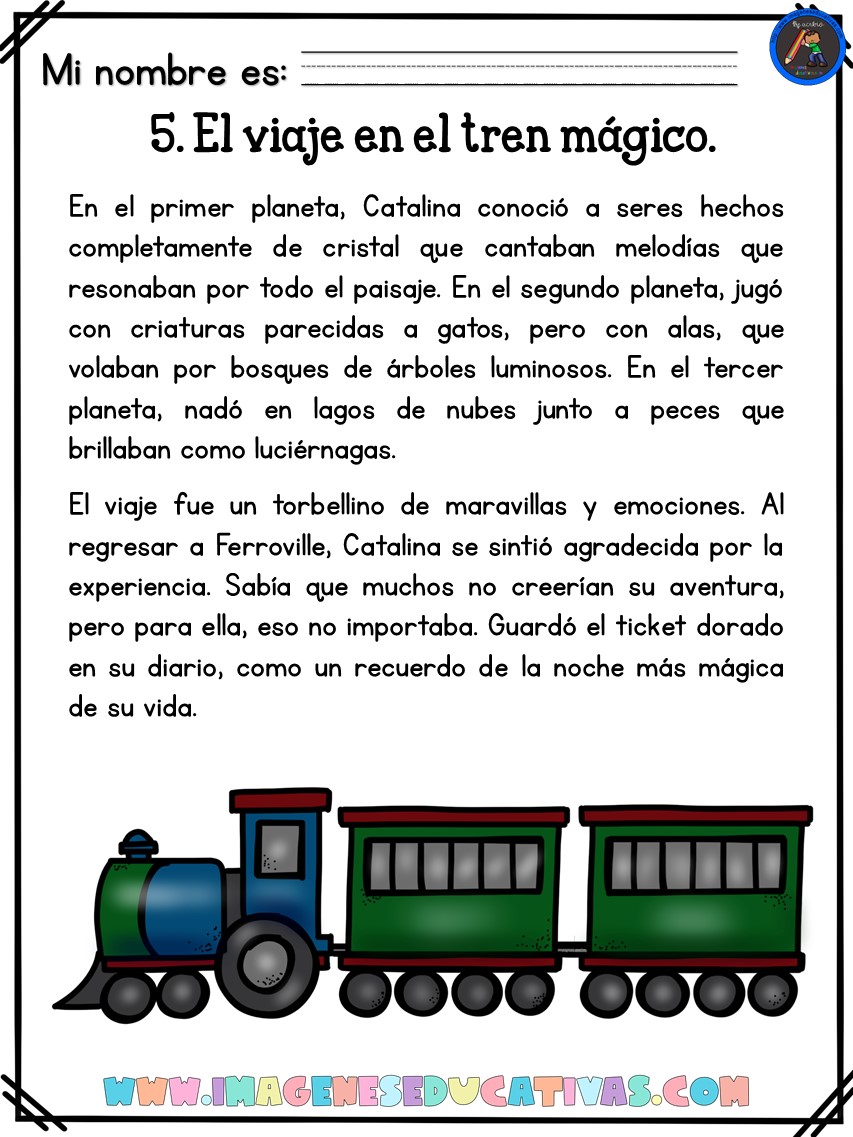 Mi nombre es:

5. El viaje en el tren mágico.

En el primer planeta, Catalina conoció a seres hechos completamente de cristal que cantaban melodías que resonaban por todo el paisaje. En el segundo planeta, jugó con criaturas parecidas a gatos, pero con alas, que volaban por bosques de árboles luminosos. En el tercer planeta, nadó en lagos de nubes junto a peces que brillaban como luciérnagas.

El viaje fue un torbellino de maravillas y emociones. Al regresar a Ferroville, Catalina se sintió agradecida por la experiencia. Sabía que muchos no creerían su aventura, pero para ella, eso no importaba. Guardó el ticket dorado en su diario, como un recuerdo de la noche más mágica de su vida.

WWW.IMAGENESEDUCATIVAS.COM